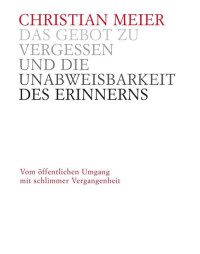 CHRISTIAN MEIER
DAS GEBOT ZU VERGESSEN UND DIE UNABWEISBARKEIT DES ERINNERNS

Vom öffentlichen Umgang mit schlimmer Vergangenheit